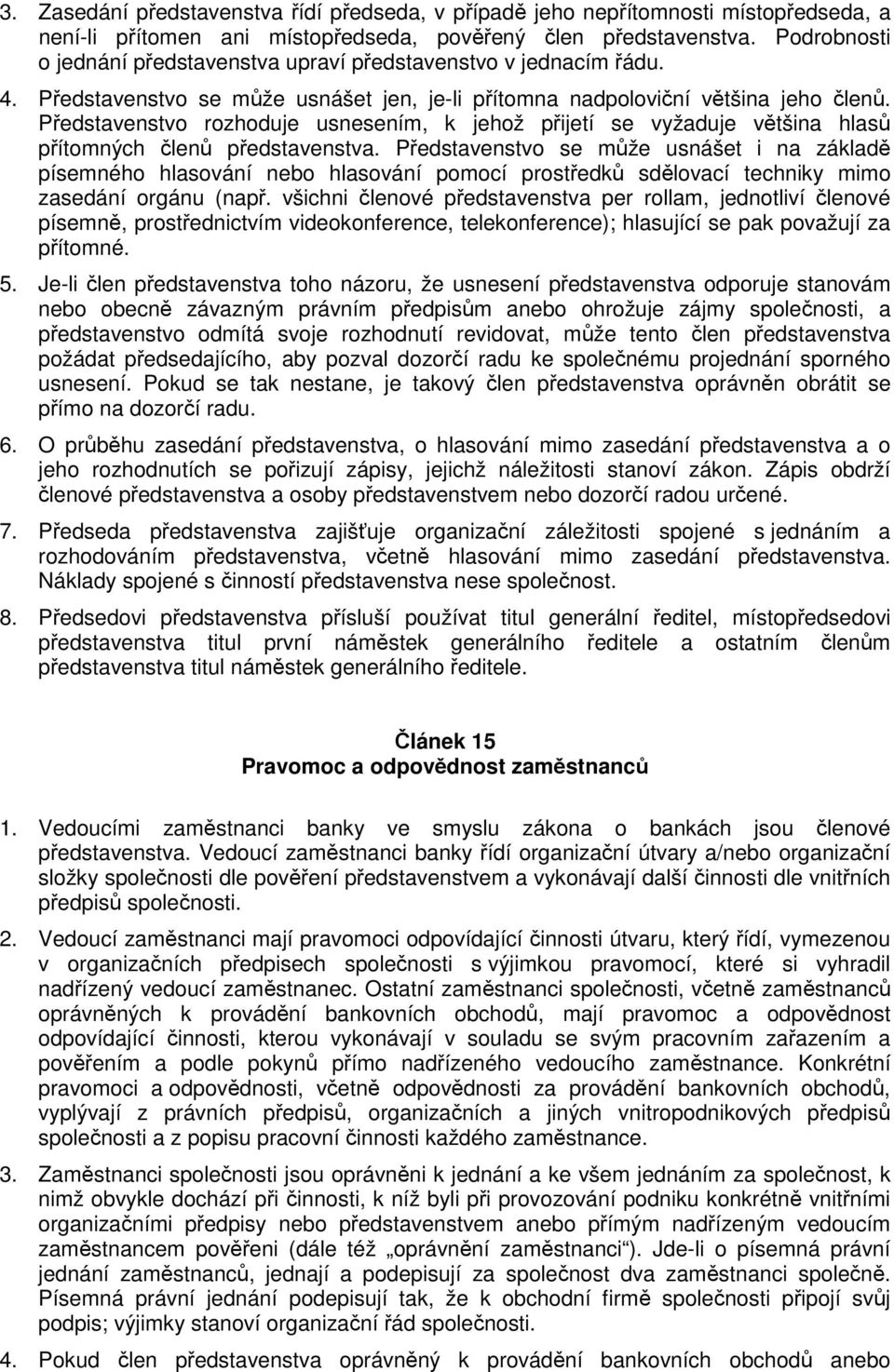 3. Zasedání představenstva řídí předseda, v případě jeho nepřítomnosti místopředseda, a není-li přítomen ani místopředseda, pověřený člen představenstva. Podrobnosti o jednání představenstva upraví představenstvo v jednacím řádu.

4. Představenstvo se může usnášet jen, je-li přítomna nadpoloviční většina jeho členů. Představenstvo rozhoduje usnesením, k jehož přijetí se vyžaduje většina hlasů přítomných členů představenstva. Představenstvo se může usnášet i na základě písemného hlasování nebo hlasování pomocí prostředků sdělovací techniky mimo zasedání orgánu (např. všichni členové představenstva per rollam, jednotliví členové písemně, prostřednictvím videokonference, telekonference); hlasující se pak považují za přítomné.

5. Je-li člen představenstva toho názoru, že usnesení představenstva odporuje stanovám nebo obecně závazným právním předpisům anebo ohrožuje zájmy společnosti, a představenstvo odmítá svoje rozhodnutí revidovat, může tento člen představenstva požádat předsedajícího, aby pozval dozorčí radu ke společnému projednání sporného usnesení. Pokud se tak nestane, je takový člen představenstva oprávněn obrátit se přímo na dozorčí radu.

6. O průběhu zasedání představenstva, o hlasování mimo zasedání představenstva a o jeho rozhodnutích se pořizují zápisy, jejichž náležitosti stanoví zákon. Zápis obdrží členové představenstva a osoby představenstvem nebo dozorčí radou určené.

7. Předseda představenstva zajišťuje organizační záležitosti spojené s jednáním a rozhodováním představenstva, včetně hlasování mimo zasedání představenstva. Náklady spojené s činností představenstva nese společnost.

8. Předsedovi představenstva přísluší používat titul generální ředitel, místopředsedovi představenstva titul první náměstek generálního ředitele a ostatním členům představenstva titul náměstek generálního ředitele.

Článek 15
Pravomoc a odpovědnost zaměstnanců

1. Vedoucími zaměstnanci banky ve smyslu zákona o bankách jsou členové představenstva. Vedoucí zaměstnanci banky řídí organizační útvary a/nebo organizační složky společnosti dle pověření představenstvem a vykonávají další činnosti dle vnitřních předpisů společnosti.

2. Vedoucí zaměstnanci mají pravomoci odpovídající činnosti útvaru, který řídí, vymezenou v organizačních předpisech společnosti s výjimkou pravomocí, které si vyhradil nadřízený vedoucí zaměstnanec. Ostatní zaměstnanci společnosti, včetně zaměstnanců oprávněných k provádění bankovních obchodů, mají pravomoc a odpovědnost odpovídající činnosti, kterou vykonávají v souladu se svým pracovním zařazením a pověřením a podle pokynů přímo nadřízeného vedoucího zaměstnance. Konkrétní pravomoci a odpovědnosti, včetně odpovědnosti za provádění bankovních obchodů, vyplývají z právních předpisů, organizačních a jiných vnitropodnikových předpisů společnosti a z popisu pracovní činnosti každého zaměstnance.

3. Zaměstnanci společnosti jsou oprávněni k jednání a ke všem jednáním za společnost, k nimž obvykle dochází při činnosti, k níž byli při provozování podniku konkrétně vnitřními organizačními předpisy nebo představenstvem anebo přímým nadřízeným vedoucím zaměstnancem pověřeni (dále též „oprávnění zaměstnanci“). Jde-li o písemná právní jednání zaměstnanců, jednají a podepisují za společnost dva zaměstnanci společně. Písemná právní jednání podepisují tak, že k obchodní firmě společnosti připojí svůj podpis; výjimky stanoví organizační řád společnosti.

4. Pokud člen představenstva oprávněný k provádění bankovních obchodů anebo